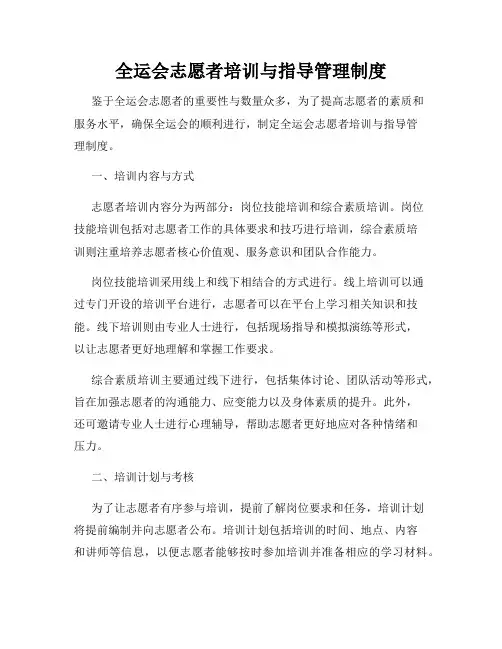 全运会志愿者培训与指导管理制度

鉴于全运会志愿者的重要性与数量众多，为了提高志愿者的素质和服务水平，确保全运会的顺利进行，制定全运会志愿者培训与指导管理制度。

一、培训内容与方式

志愿者培训内容分为两部分：岗位技能培训和综合素质培训。岗位技能培训包括对志愿者工作的具体要求和技巧进行培训，综合素质培训则注重培养志愿者核心价值观、服务意识和团队合作能力。

岗位技能培训采用线上和线下相结合的方式进行。线上培训可以通过专门开设的培训平台进行，志愿者可以在平台上学习相关知识和技能。线下培训则由专业人士进行，包括现场指导和模拟演练等形式，以让志愿者更好地理解和掌握工作要求。

综合素质培训主要通过线下进行，包括集体讨论、团队活动等形式，旨在加强志愿者的沟通能力、应变能力以及身体素质的提升。此外，还可邀请专业人士进行心理辅导，帮助志愿者更好地应对各种情绪和压力。

二、培训计划与考核

为了让志愿者有序参与培训，提前了解岗位要求和任务，培训计划将提前编制并向志愿者公布。培训计划包括培训的时间、地点、内容和讲师等信息，以便志愿者能够按时参加培训并准备相应的学习材料。